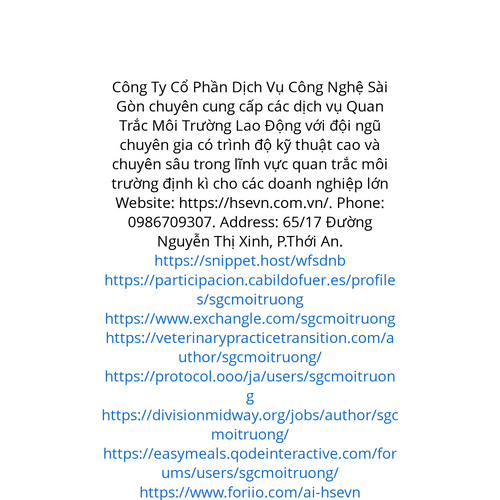 Công Ty Cổ Phần Dịch Vụ Công Nghệ Sài Gòn chuyên cung cấp các dịch vụ Quan Trắc Môi Trường Lao Động với đội ngũ chuyên gia có trình độ kỹ thuật cao và chuyên sâu trong lĩnh vực quan trắc môi trường định kì cho các doanh nghiệp lớn Website: https://hsevn.com.vn/. Phone: 0986709307. Address: 65/17 Đường Nguyễn Thị Xinh, P.Thới An.
https://snippet.host/wfsdnb
https://participacion.cabildofuer.es/profiles/sgcmoitruong
https://www.exchangle.com/sgcmoitruong
https://veterinarypracticetransition.com/author/sgcmoitruong/
https://protocol.ooo/ja/users/sgcmoitruong
https://divisionmidway.org/jobs/author/sgcmoitruong/
https://easymeals.qodeinteractive.com/forums/users/sgcmoitruong/
https://www.foriio.com/ai-hsevn